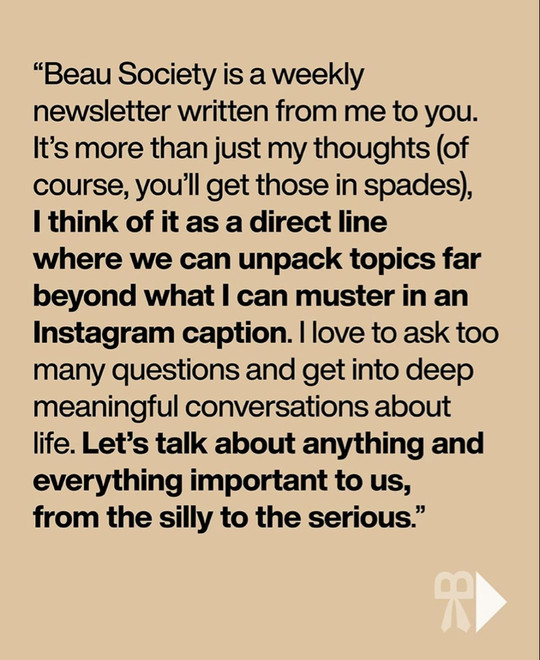 "Beau Society is a weekly newsletter written from me to you. It's more than just my thoughts (of course, you'll get those in spades), I think of it as a direct line where we can unpack topics far beyond what I can muster in an Instagram caption. I love to ask too many questions and get into deep meaningful conversations about life. Let's talk about anything and everything important to us, from the silly to the serious."